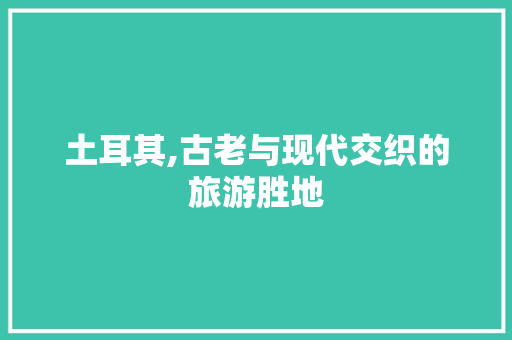 土耳其,古老与现代交织的旅游胜地